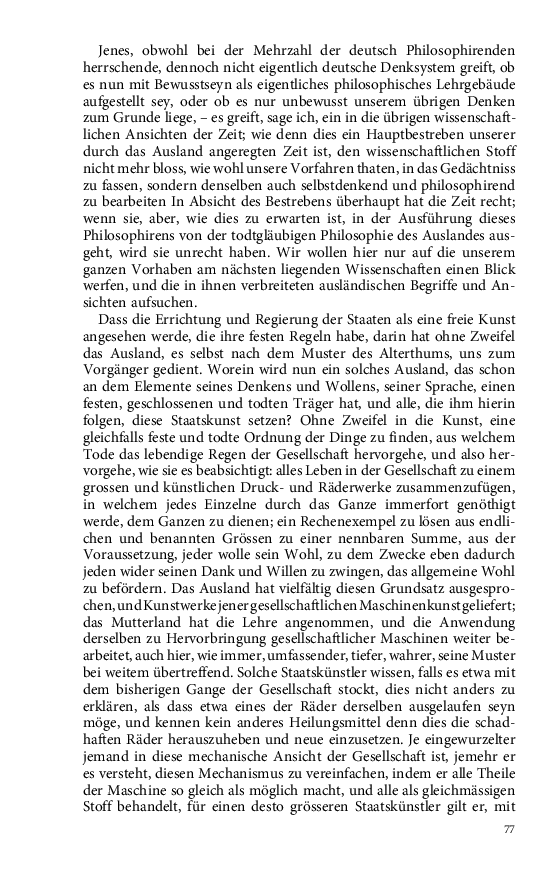 Jenes, obwohl bei der Mehrzahl der deutsch Philosophirenden herrschende, dennoch nicht eigentlich deutsche Denksystem greift, ob es nun mit Bewusstseyn als eigentliches philosophisches Lehrgebäude aufgestellt sey, oder ob es nur unbewusst unserem übrigen Denken zum Grunde liege, – es greift, sage ich, ein in die übrigen wissenschaftlichen Ansichten der Zeit; wie denn dies ein Hauptbestreben unserer durch das Ausland angeregten Zeit ist, den wissenschaftlichen Stoff nicht mehr bloss, wie wohl unsere Vorfahren thaten, in das Gedächtniss zu fassen, sondern denselben auch selbstdenkend und philosophirend zu bearbeiten In Absicht des Bestrebens überhaupt hat die Zeit recht; wenn sie, aber, wie dies zu erwarten ist, in der Ausführung dieses Philosophirens von der todtgläubigen Philosophie des Auslandes ausgeht, wird sie unrecht haben. Wir wollen hier nur auf die unserem ganzen Vorhaben am nächsten liegenden Wissenschaften einen Blick werfen, und die in ihnen verbreiteten ausländischen Begriffe und Ansichten aufsuchen.

Dass die Errichtung und Regierung der Staaten als eine freie Kunst angesehen werde, die ihre festen Regeln habe, darin hat ohne Zweifel das Ausland, es selbst nach dem Muster des Alterthums, uns zum Vorgänger gedient. Worein wird nun ein solches Ausland, das schon an dem Elemente seines Denkens und Wollens, seiner Sprache, einen festen, geschlossenen und todten Träger hat, und alle, die ihm hierin folgen, diese Staatskunst setzen? Ohne Zweifel in die Kunst, eine gleichfalls feste und todte Ordnung der Dinge zu finden, aus welchem Tode das lebendige Regen der Gesellschaft hervorgehe, und also hervorgehe, wie sie es beabsichtigt: alles Leben in der Gesellschaft zu einem grossen und künstlichen Druck- und Räderwerke zusammenzufügen, in welchem jedes Einzelne durch das Ganze immerfort genöthigt werde, dem Ganzen zu dienen; ein Rechenexempel zu lösen aus endlichen und benannten Grössen zu einer nennbaren Summe, aus der Voraussetzung, jeder wolle sein Wohl, zu dem Zwecke eben dadurch jeden wider seinen Dank und Willen zu zwingen, das allgemeine Wohl zu befördern. Das Ausland hat vielfältig diesen Grundsatz ausgesprochen, und Kunstwerke jener gesellschaftlichen Maschinenkunst geliefert; das Mutterland hat die Lehre angenommen, und die Anwendung derselben zu Hervorbringung gesellschaftlicher Maschinen weiter bearbeitet, auch hier, wie immer, umfassender, tiefer, wahrer, seine Muster bei weitem übertreffend. Solche Staatskünstler wissen, falls es etwa mit dem bisherigen Gange der Gesellschaft stockt, dies nicht anders zu erklären, als dass etwa eines der Räder derselben ausgelaufen seyn möge, und kennen kein anderes Heilungsmittel denn dies die schadhaften Räder herauszuheben und neue einzusetzen. Je eingewurzelter jemand in diese mechanische Ansicht der Gesellschaft ist, jemehr er es versteht, diesen Mechanismus zu vereinfachen, indem er alle Theile der Maschine so gleich als möglich macht, und alle als gleichmässigen Stoff behandelt, für einen desto grösseren Staatskünstler gilt er, mit

77